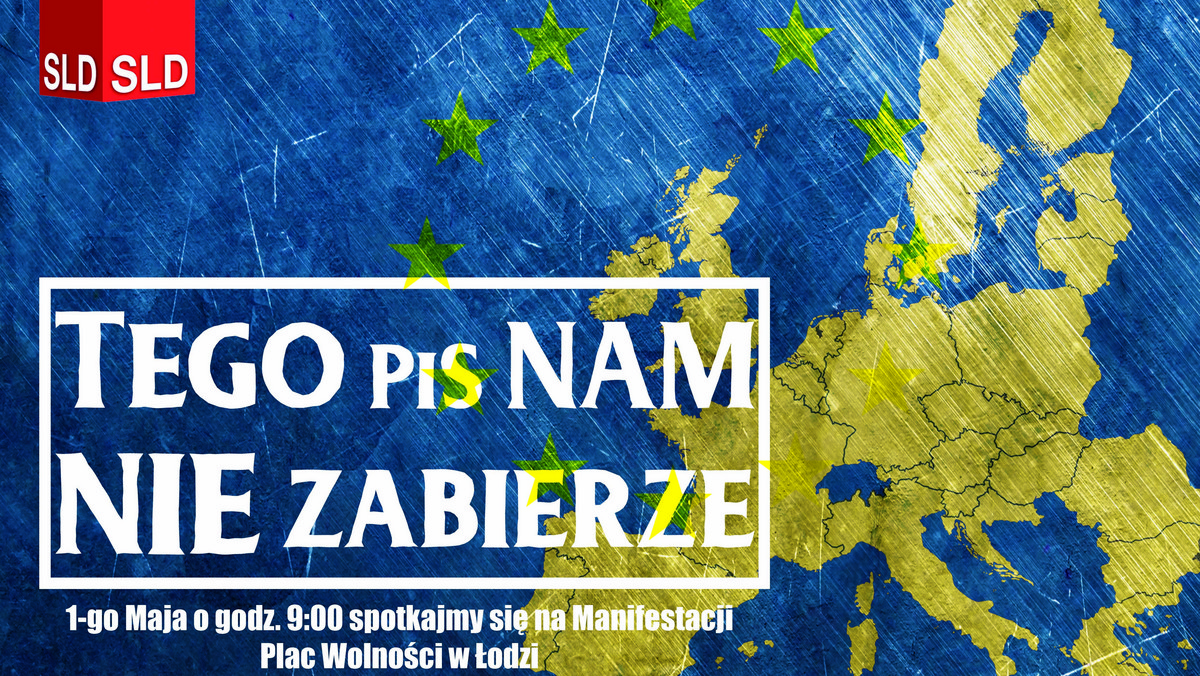 SLD SLD

TEGO PIS NAM NIE ZABIERZE

1-go Maja o godz. 9:00 spotkajmy się na Manifestacji
Plac Wolności w Łodzi